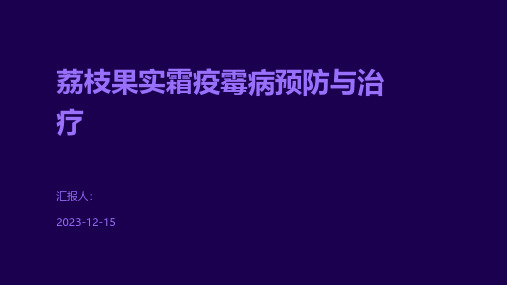 荔枝果实霜疫霉病预防与治疗

汇报人：

2023-12-15